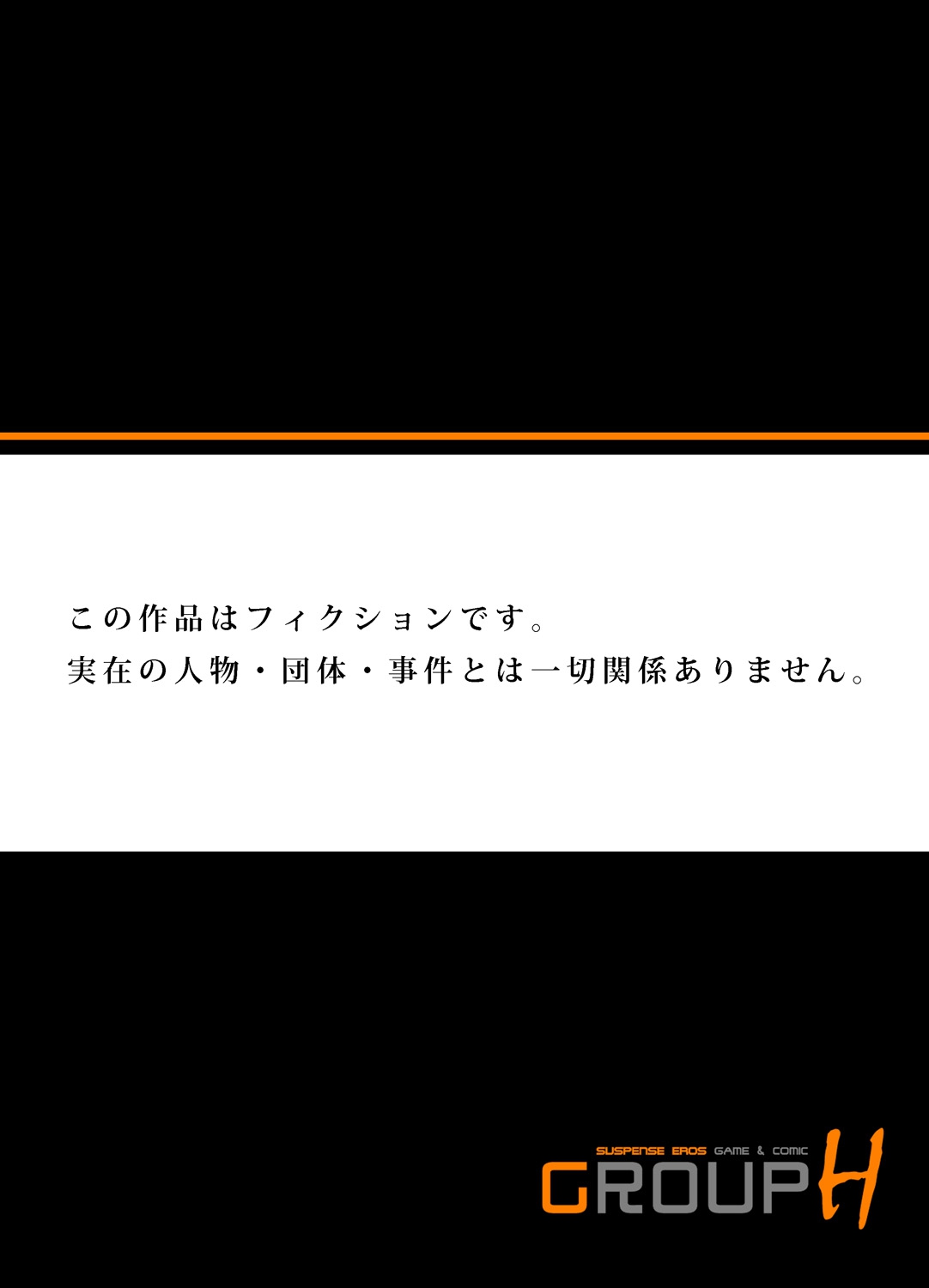 この作品はフィクションです。
実在の人物・団体・事件とは一切関係ありません。

SUSPENSE EROS GAME & COMIC
GROUP H